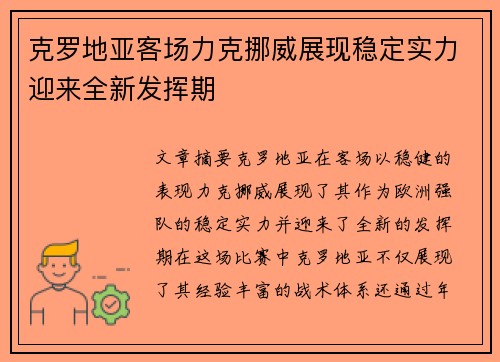 克罗地亚客场力克挪威展现稳定实力迎来全新发挥期

文章摘要克罗地亚在客场以稳健的表现力克挪威展现了其作为欧洲强队的稳定实力并迎来了全新的发挥期在这场比赛中克罗地亚不仅展现了其经验丰富的战术体系还通过年